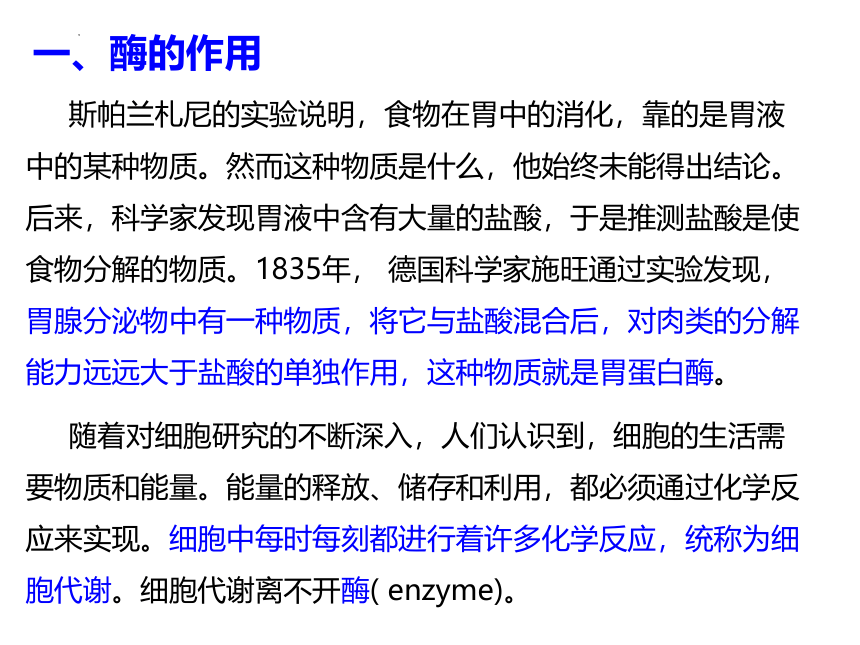 一、酶的作用

斯帕兰札尼的实验说明，食物在胃中的消化，靠的是胃液中的某种物质。然而这种物质是什么，他始终未能得出结论。后来，科学家发现胃液中含有大量的盐酸，于是推测盐酸是使食物分解的物质。1835年， 德国科学家施旺通过实验发现，胃腺分泌物中有一种物质，将它与盐酸混合后，对肉类的分解能力远远大于盐酸的单独作用，这种物质就是胃蛋白酶。

随着对细胞研究的不断深入，人们认识到，细胞的生活需要物质和能量。能量的释放、储存和利用，都必须通过化学反应来实现。细胞中每时每刻都进行着许多化学反应，统称为细胞代谢。细胞代谢离不开酶( enzyme)。